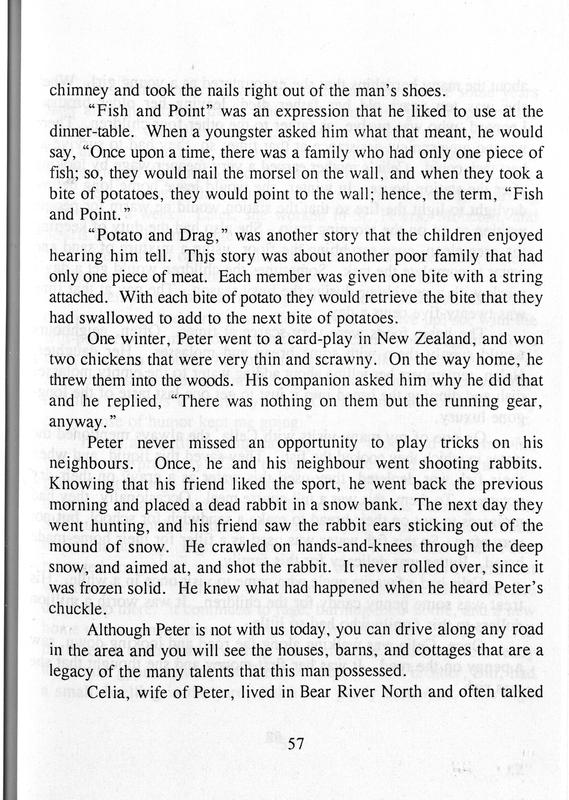 chimney and took the nails right out of the man's shoes.

"Fish and Point" was an expression that he liked to use at the dinner-table. When a youngster asked him what that meant, he would say, "Once upon a time, there was a family who had only one piece of fish; so, they would nail the morsel on the wall, and when they took a bite of potatoes, they would point to the wall; hence, the term, "Fish and Point."

"Potato and Drag," was another story that the children enjoyed hearing him tell. This story was about another poor family that had only one piece of meat. Each member was given one bite with a string attached. With each bite of potato they would retrieve the bite that they had swallowed to add to the next bite of potatoes.

One winter, Peter went to a card-play in New Zealand, and won two chickens that were very thin and scrawny. On the way home, he threw them into the woods. His companion asked him why he did that and he replied, "There was nothing on them but the running gear, anyway."

Peter never missed an opportunity to play tricks on his neighbours. Once, he and his neighbour went shooting rabbits. Knowing that his friend liked the sport, he went back the previous morning and placed a dead rabbit in a snow bank. The next day they went hunting, and his friend saw the rabbit ears sticking out of the mound of snow. He crawled on hands-and-knees through the deep snow, and aimed at, and shot the rabbit. It never rolled over, since it was frozen solid. He knew what had happened when he heard Peter's chuckle.

Although Peter is not with us today, you can drive along any road in the area and you will see the houses, barns, and cottages that are a legacy of the many talents that this man possessed.

Celia, wife of Peter, lived in Bear River North and often talked

57